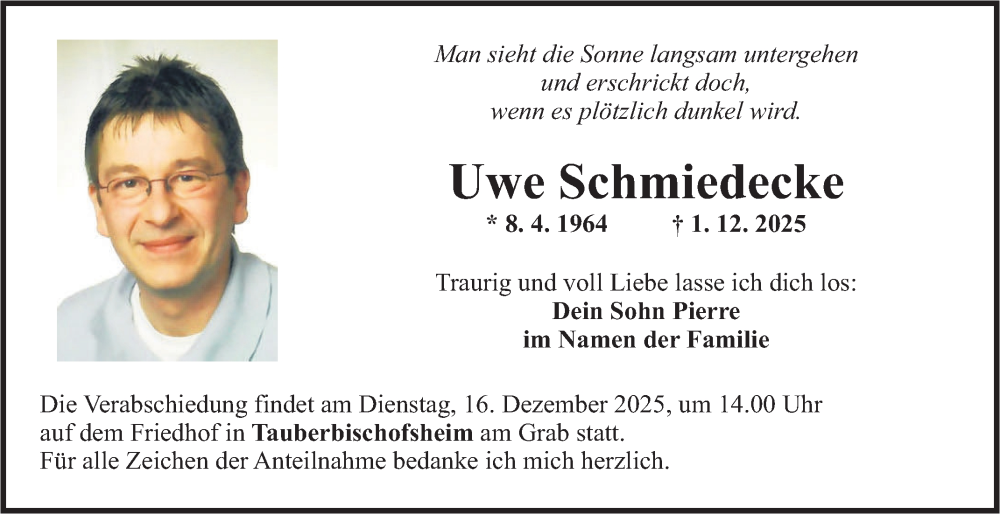 Man sieht die Sonne langsam untergehen
und erschrickt doch,
wenn es plötzlich dunkel wird.

Uwe Schmiedecke

* 8. 4. 1964 † 1. 12. 2025

Traurig und voll Liebe lasse ich dich los:
Dein Sohn Pierre
im Namen der Familie

Die Verabschiedung findet am Dienstag, 16. Dezember 2025, um 14.00 Uhr auf dem Friedhof in Tauberbischofsheim am Grab statt.
Für alle Zeichen der Anteilnahme bedanke ich mich herzlich.